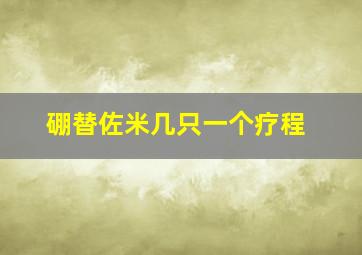 硼替佐米几只一个疗程